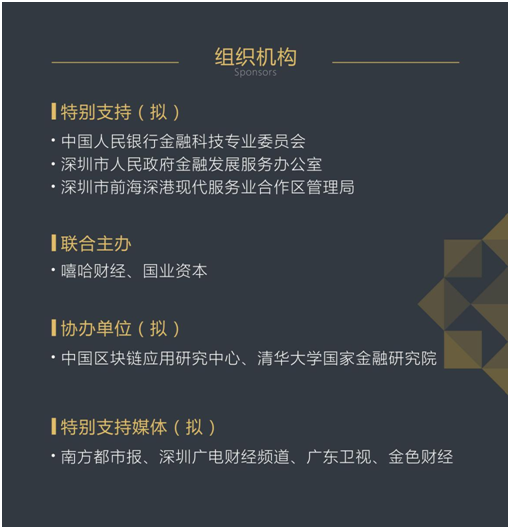 组织机构
Sponsors

特别支持（拟）

· 中国人民银行金融科技专业委员会
· 深圳市人民政府金融发展服务办公室
· 深圳市前海深港现代服务业合作区管理局

联合主办

· 嘻哈财经、国业资本

协办单位（拟）

· 中国区块链应用研究中心、清华大学国家金融研究院

特别支持媒体（拟）

· 南方都市报、深圳广电财经频道、广东卫视、金色财经